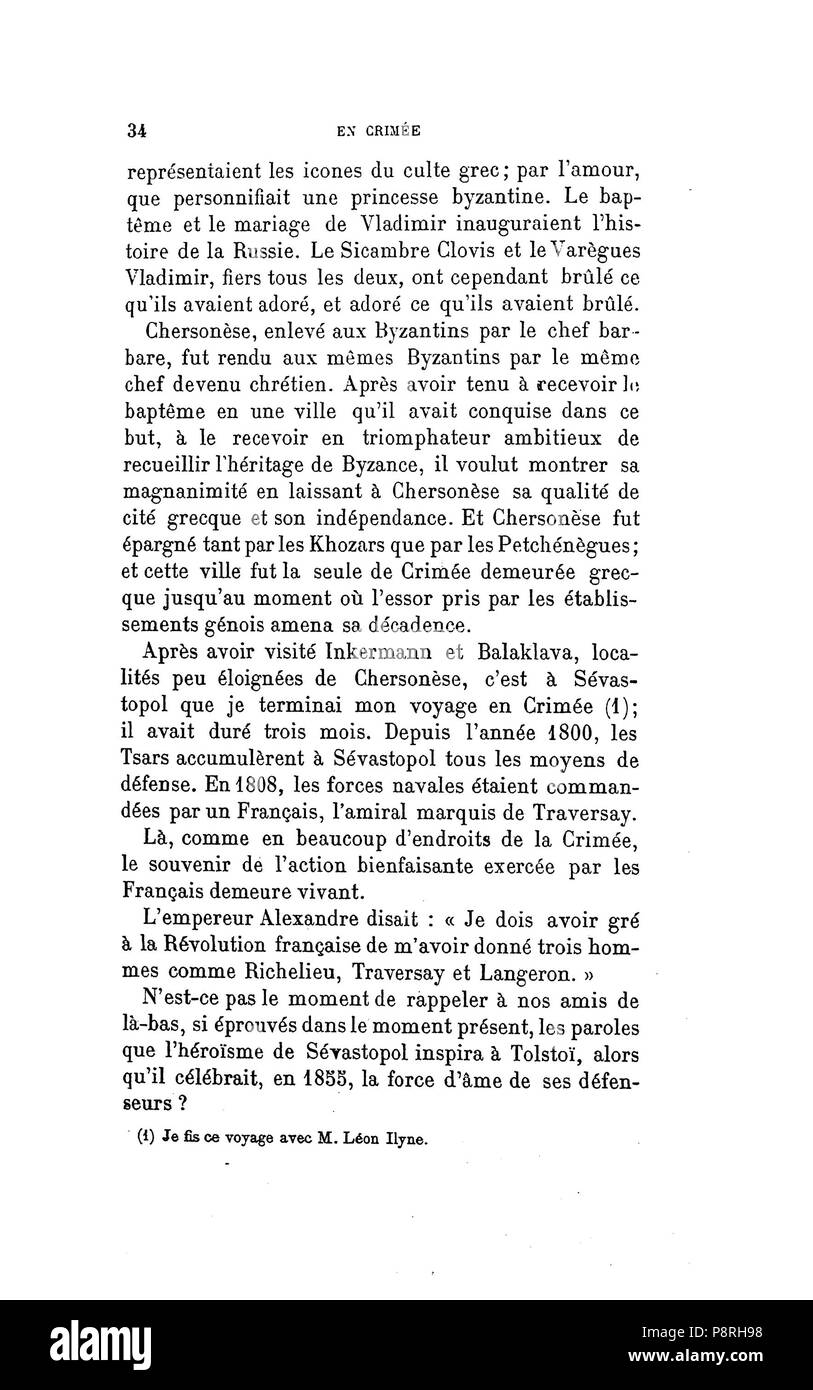 34 EN CRIMÉE

représentaient les icones du culte grec; par l'amour, que personnifiait une princesse byzantine. Le baptême et le mariage de Vladimir inauguraient l'histoire de la Russie. Le Sicambre Clovis et le Varègues Vladimir, fiers tous les deux, ont cependant brûlé ce qu'ils avaient adoré, et adoré ce qu'ils avaient brûlé.

Chersonèse, enlevé aux Byzantins par le chef barbare, fut rendu aux mêmes Byzantins par le même chef devenu chrétien. Après avoir tenu à recevoir le baptême en une ville qu'il avait conquise dans ce but, à le recevoir en triomphateur ambitieux de recueillir l'héritage de Byzance, il voulut montrer sa magnanimité en laissant à Chersonèse sa qualité de cité grecque et son indépendance. Et Chersonèse fut épargné tant par les Khozars que par les Petchénègues; et cette ville fut la seule de Crimée demeurée grecque jusqu'au moment où l'essor pris par les établissements génois amena sa décadence.

Après avoir visité Inkermann et Balaklava, localités peu éloignées de Chersonèse, c'est à Sévastopol que je terminai mon voyage en Crimée (1); il avait duré trois mois. Depuis l'année 1800, les Tsars accumulèrent à Sévastopol tous les moyens de défense. En 1808, les forces navales étaient commandées par un Français, l'amiral marquis de Traversay.

Là, comme en beaucoup d'endroits de la Crimée, le souvenir de l'action bienfaisante exercée par les Français demeure vivant.

L'empereur Alexandre disait : « Je dois avoir gré à la Révolution française de m'avoir donné trois hommes comme Richelieu, Traversay et Langeron. »

N'est-ce pas le moment de rappeler à nos amis de là-bas, si éprouvés dans le moment présent, les paroles que l'héroïsme de Sévastopol inspira à Tolstoï, alors qu'il célébrait, en 1855, la force d'âme de ses défenseurs ?

(1) Je fis ce voyage avec M. Léon Ilyne.

alamy

Image ID: P8RH98
www.alamy.com